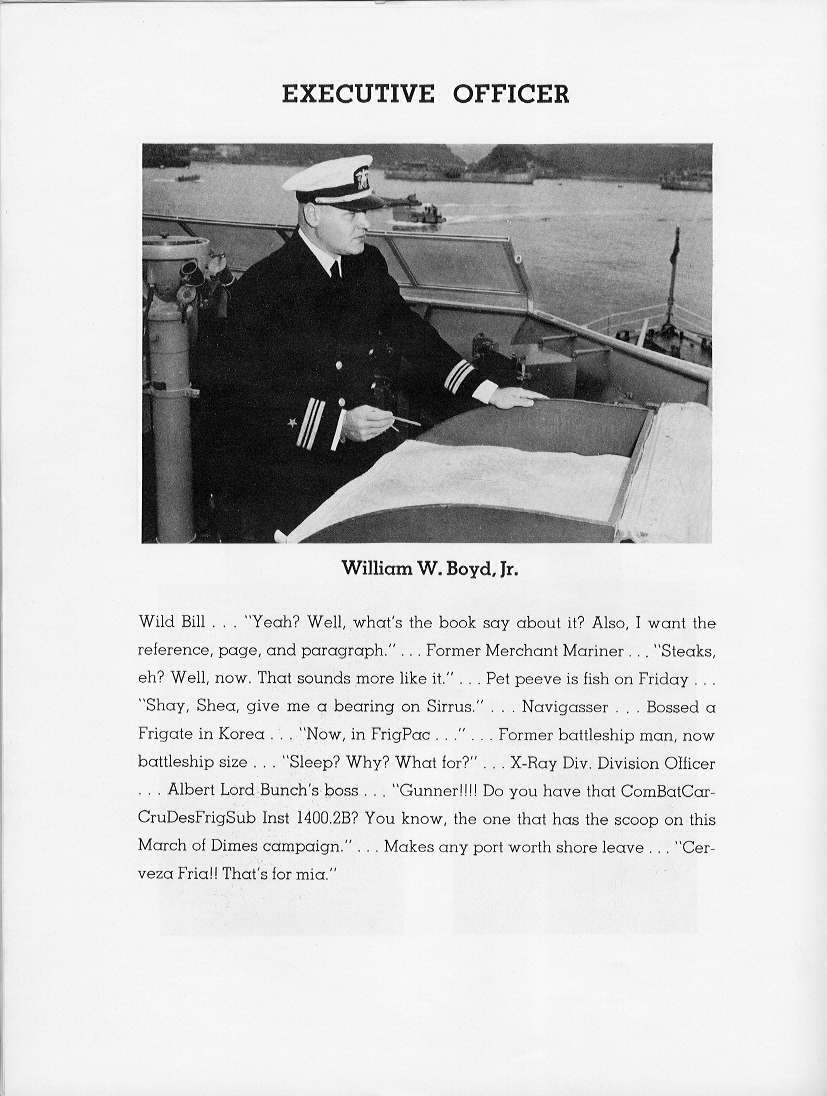 EXECUTIVE OFFICER

William W. Boyd, Jr.

Wild Bill . . . "Yeah? Well, what's the book say about it? Also, I want the reference, page, and paragraph." . . . Former Merchant Mariner . . . "Steaks, eh? Well, now. That sounds more like it." . . . Pet peeve is fish on Friday . . . "Shay, Shea, give me a bearing on Sirrus." . . . Navigasser . . . Bossed a Frigate in Korea . . . "Now, in FrigPac . . ." . . . Former battleship man, now battleship size . . . "Sleep? Why? What for?" . . . X-Ray Div. Division Officer . . . Albert Lord Bunch's boss . . . "Gunner!!!! Do you have that ComBatCarCruDesFrigSub Inst 1400.2B? You know, the one that has the scoop on this March of Dimes campaign." . . . Makes any port worth shore leave . . . "Cerveza Fria!! That's for mia."